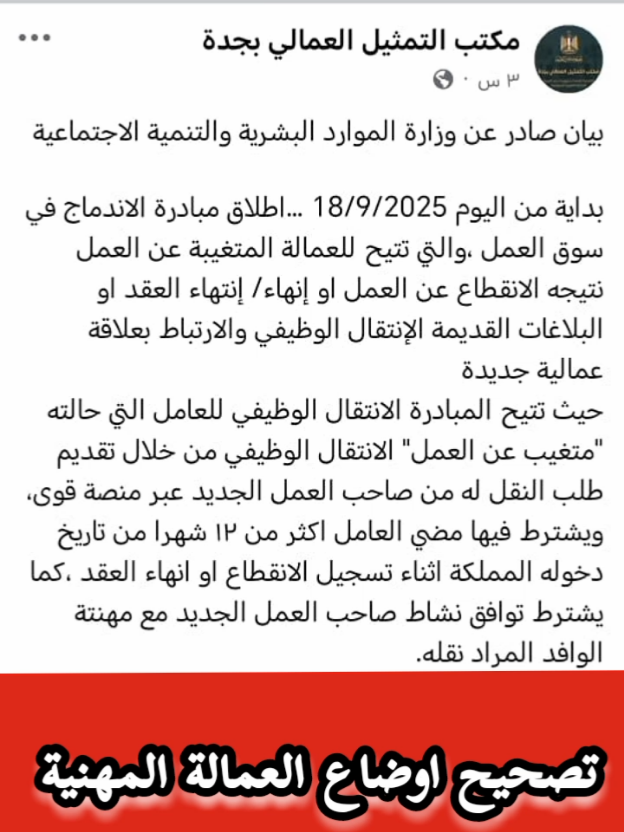 مكتب التمثيل العمالي بجدة
٣ س ·

بيان صادر عن وزارة الموارد البشرية والتنمية الاجتماعية

بداية من اليوم 18/9/2025 ...اطلاق مبادرة الاندماج في سوق العمل ،والتي تتيح للعمالة المتغيبة عن العمل نتيجه الانقطاع عن العمل او إنهاء/ إنتهاء العقد او البلاغات القديمة الإنتقال الوظيفي والارتباط بعلاقة عمالية جديدة
حيث تتيح المبادرة الانتقال الوظيفي للعامل التي حالته "متغيب عن العمل" الانتقال الوظيفي من خلال تقديم طلب النقل له من صاحب العمل الجديد عبر منصة قوى، ويشترط فيها مضي العامل اكثر من ١٢ شهرا من تاريخ دخوله المملكة اثناء تسجيل الانقطاع او انهاء العقد ،كما يشترط توافق نشاط صاحب العمل الجديد مع مهنتة الوافد المراد نقله.

تصحيح اوضاع العمالة المهنية